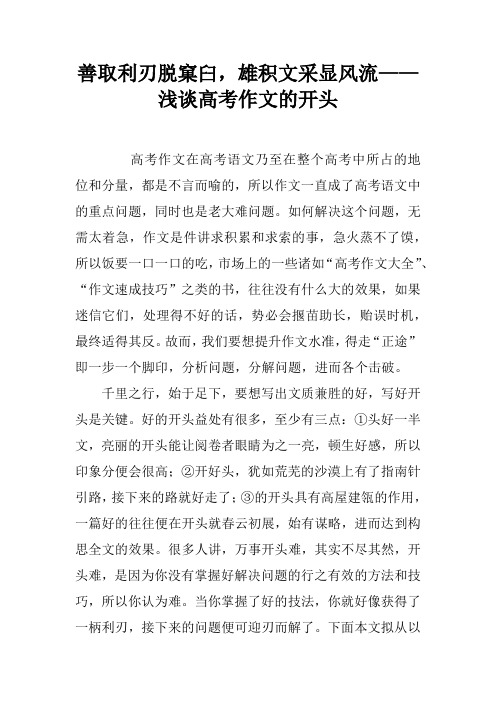 善取利刃脱窠臼，雄积文采显风流——浅谈高考作文的开头

高考作文在高考语文乃至在整个高考中所占的地位和分量，都是不言而喻的，所以作文一直成了高考语文中的重点问题，同时也是老大难问题。如何解决这个问题，无需太着急，作文是件讲求积累和求索的事，急火蒸不了馍，所以饭要一口一口的吃，市场上的一些诸如“高考作文大全”、“作文速成技巧”之类的书，往往没有什么大的效果，如果迷信它们，处理得不好的话，势必会揠苗助长，贻误时机，最终适得其反。故而，我们要想提升作文水准，得走“正途”即一步一个脚印，分析问题，分解问题，进而各个击破。

千里之行，始于足下，要想写出文质兼胜的好，写好开头是关键。好的开头益处有很多，至少有三点：①头好一半文，亮丽的开头能让阅卷者眼睛为之一亮，顿生好感，所以印象分便会很高；②开好头，犹如荒芜的沙漠上有了指南针引路，接下来的路就好走了；③的开头具有高屋建瓴的作用，一篇好的往往便在开头就春云初展，始有谋略，进而达到构思全文的效果。很多人讲，万事开头难，其实不尽其然，开头难，是因为你没有掌握好解决问题的行之有效的方法和技巧，所以你认为难。当你掌握了好的技法，你就好像获得了一柄利刃，接下来的问题便可迎刃而解了。下面本文拟从以